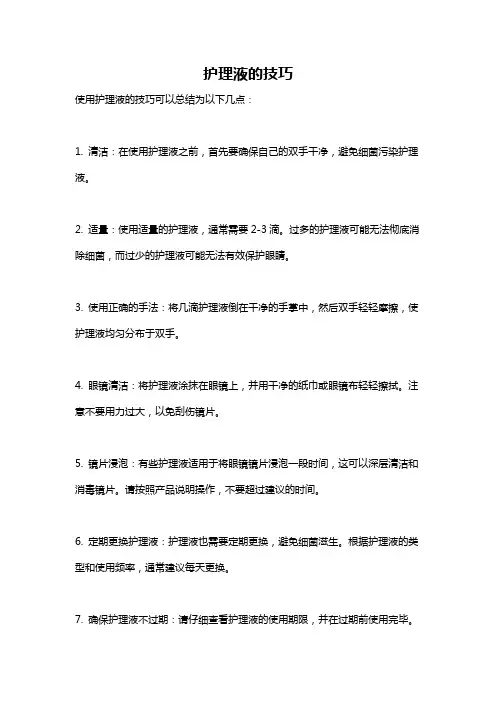 护理液的技巧

使用护理液的技巧可以总结为以下几点：

1. 清洁：在使用护理液之前，首先要确保自己的双手干净，避免细菌污染护理液。

2. 适量：使用适量的护理液，通常需要 2-3 滴。过多的护理液可能无法彻底消除细菌，而过少的护理液可能无法有效保护眼睛。

3. 使用正确的手法：将几滴护理液倒在干净的手掌中，然后双手轻轻摩擦，使护理液均匀分布于双手。

4. 眼镜清洁：将护理液涂抹在眼镜上，并用干净的纸巾或眼镜布轻轻擦拭。注意不要用力过大，以免刮伤镜片。

5. 镜片浸泡：有些护理液适用于将眼镜镜片浸泡一段时间，这可以深层清洁和消毒镜片。请按照产品说明操作，不要超过建议的时间。

6. 定期更换护理液：护理液也需要定期更换，避免细菌滋生。根据护理液的类型和使用频率，通常建议每天更换。

7. 确保护理液不过期：请仔细查看护理液的使用期限，并在过期前使用完毕。